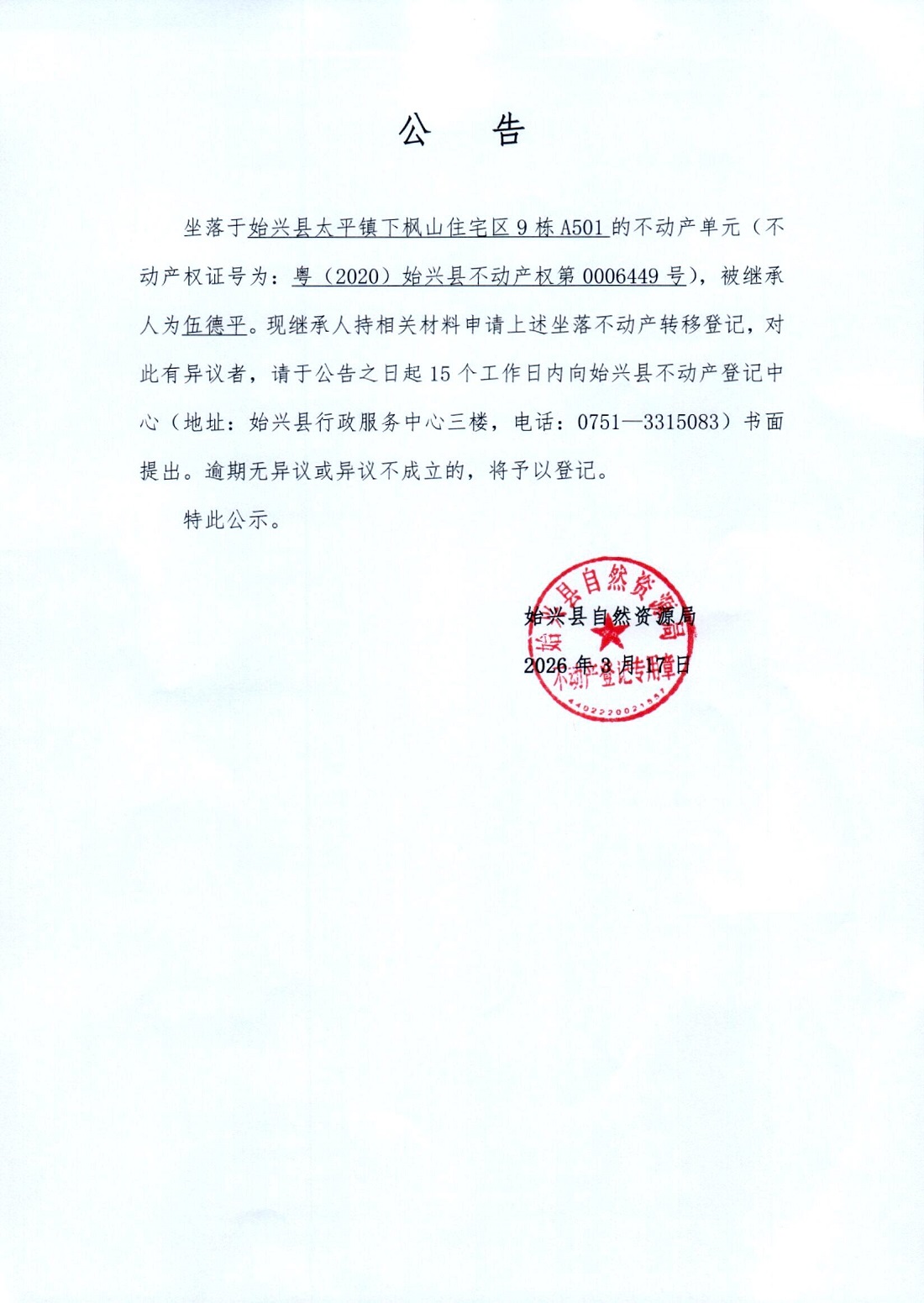 公　告

坐落于始兴县太平镇下枫山住宅区 9 栋 A501 的不动产单元（不动产权证号为：粤（2020）始兴县不动产权第 0006449 号），被继承人为伍德平。现继承人持相关材料申请上述坐落不动产转移登记，对此有异议者，请于公告之日起 15 个工作日内向始兴县不动产登记中心（地址：始兴县行政服务中心三楼，电话：0751—3315083）书面提出。逾期无异议或异议不成立的，将予以登记。

特此公示。

始兴县自然资源局
2026 年 3 月 17 日

始兴县自然资源局
不动产登记专用章
4402220021557